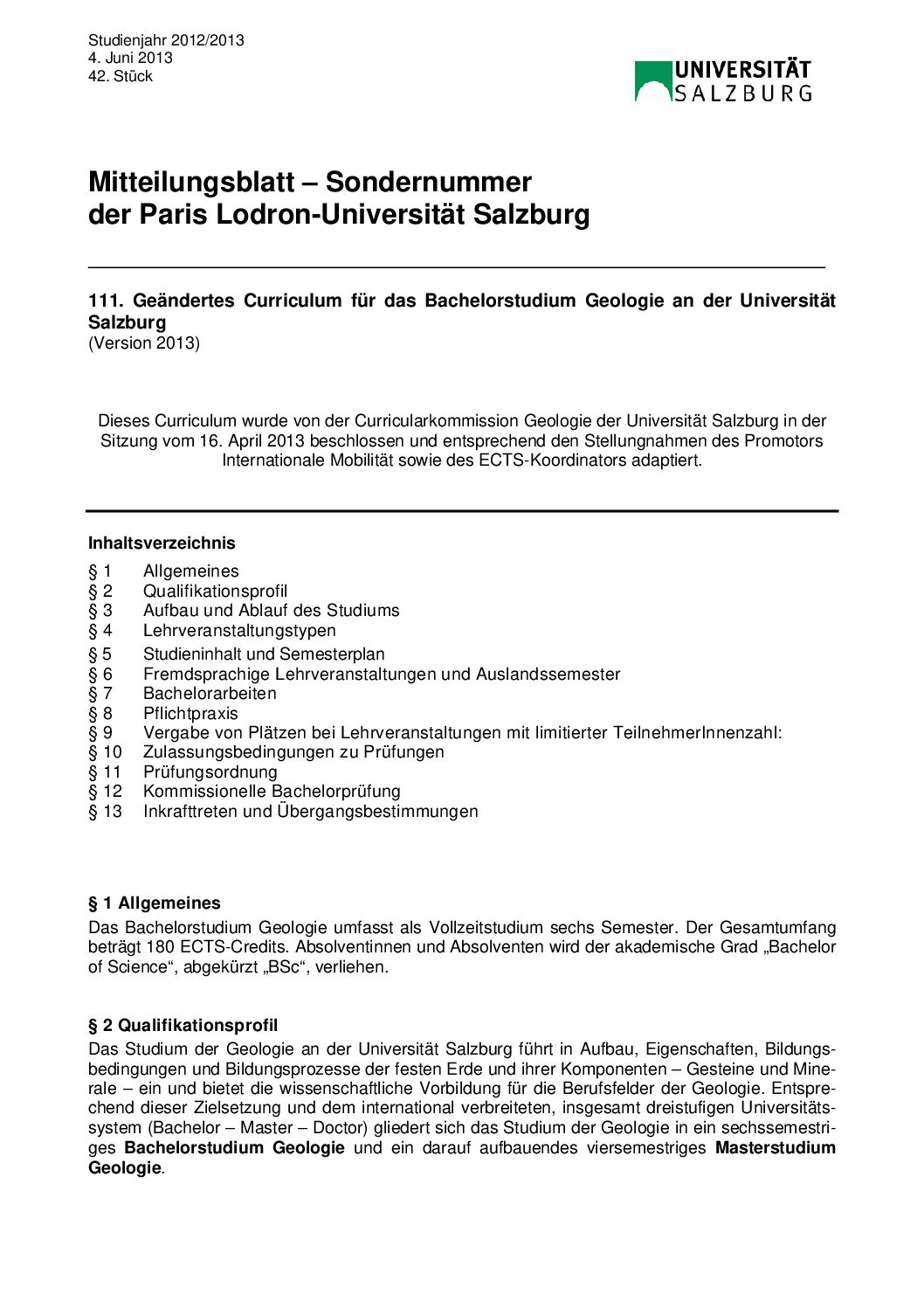 Studienjahr 2012/2013
4. Juni 2013
42. Stück

UNIVERSITÄT SALZBURG

Mitteilungsblatt – Sondernummer
der Paris Lodron-Universität Salzburg

111. Geändertes Curriculum für das Bachelorstudium Geologie an der Universität Salzburg
(Version 2013)

Dieses Curriculum wurde von der Curricularkommission Geologie der Universität Salzburg in der Sitzung vom 16. April 2013 beschlossen und entsprechend den Stellungnahmen des Promotors Internationale Mobilität sowie des ECTS-Koordinators adaptiert.

Inhaltsverzeichnis
§ 1 Allgemeines
§ 2 Qualifikationsprofil
§ 3 Aufbau und Ablauf des Studiums
§ 4 Lehrveranstaltungstypen
§ 5 Studieninhalt und Semesterplan
§ 6 Fremdsprachige Lehrveranstaltungen und Auslandssemester
§ 7 Bachelorarbeiten
§ 8 Pflichtpraxis
§ 9 Vergabe von Plätzen bei Lehrveranstaltungen mit limitierter TeilnehmerInnenzahl:
§ 10 Zulassungsbedingungen zu Prüfungen
§ 11 Prüfungsordnung
§ 12 Kommissionelle Bachelorprüfung
§ 13 Inkrafttreten und Übergangsbestimmungen

§ 1 Allgemeines
Das Bachelorstudium Geologie umfasst als Vollzeitstudium sechs Semester. Der Gesamtumfang beträgt 180 ECTS-Credits. Absolventinnen und Absolventen wird der akademische Grad „Bachelor of Science“, abgekürzt „BSc“, verliehen.

§ 2 Qualifikationsprofil
Das Studium der Geologie an der Universität Salzburg führt in Aufbau, Eigenschaften, Bildungsbedingungen und Bildungsprozesse der festen Erde und ihrer Komponenten – Gesteine und Minerale – ein und bietet die wissenschaftliche Vorbildung für die Berufsfelder der Geologie. Entsprechend dieser Zielsetzung und dem international verbreiteten, insgesamt dreistufigen Universitätssystem (Bachelor – Master – Doctor) gliedert sich das Studium der Geologie in ein sechssemestriges Bachelorstudium Geologie und ein darauf aufbauendes viersemestriges Masterstudium Geologie.